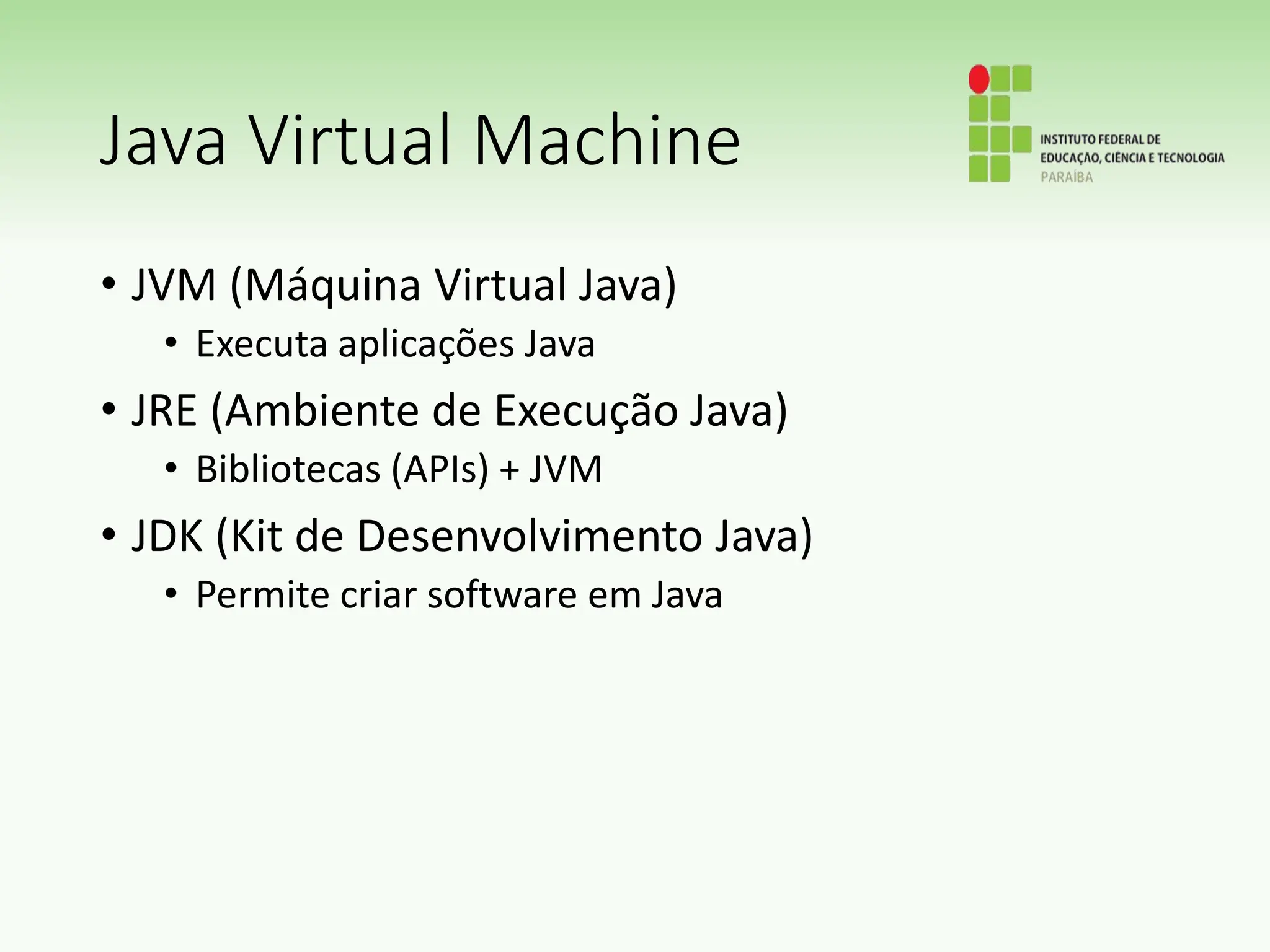 Java Virtual Machine

INSTITUTO FEDERAL DE EDUCAÇÃO, CIÊNCIA E TECNOLOGIA PARAÍBA

• JVM (Máquina Virtual Java)
  • Executa aplicações Java
• JRE (Ambiente de Execução Java)
  • Bibliotecas (APIs) + JVM
• JDK (Kit de Desenvolvimento Java)
  • Permite criar software em Java